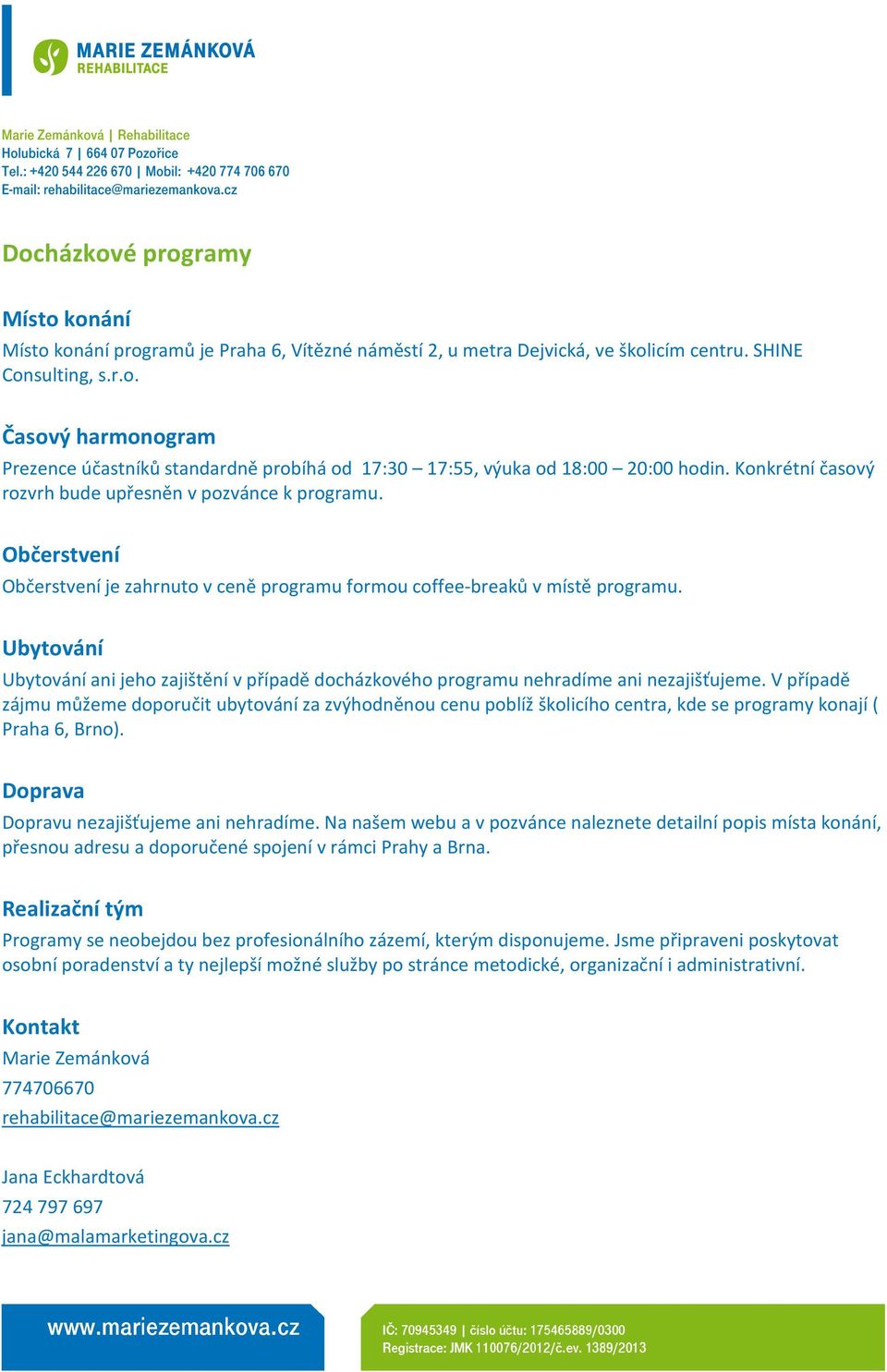 MARIE ZEMÁNKOVÁ
REHABILITACE

Marie Zemánková | Rehabilitace
Holubická 7 | 664 07 Pozořice
Tel.: +420 544 226 670 | Mobil: +420 774 706 670
E-mail: rehabilitace@mariezemankova.cz

Docházkové programy

Místo konání
Místo konání programů je Praha 6, Vítězné náměstí 2, u metra Dejvická, ve školicím centru. SHINE Consulting, s.r.o.

Časový harmonogram
Prezence účastníků standardně probíhá od 17:30 – 17:55, výuka od 18:00 – 20:00 hodin. Konkrétní časový rozvrh bude upřesněn v pozvánce k programu.

Občerstvení
Občerstvení je zahrnuto v ceně programu formou coffee-breaků v místě programu.

Ubytování
Ubytování ani jeho zajištění v případě docházkového programu nehradíme ani nezajišťujeme. V případě zájmu můžeme doporučit ubytování za zvýhodněnou cenu poblíž školicího centra, kde se programy konají ( Praha 6, Brno).

Doprava
Dopravu nezajišťujeme ani nehradíme. Na našem webu a v pozvánce naleznete detailní popis místa konání, přesnou adresu a doporučené spojení v rámci Prahy a Brna.

Realizační tým
Programy se neobejdou bez profesionálního zázemí, kterým disponujeme. Jsme připraveni poskytovat osobní poradenství a ty nejlepší možné služby po stránce metodické, organizační i administrativní.

Kontakt
Marie Zemánková
774706670
rehabilitace@mariezemankova.cz

Jana Eckhardtová
724 797 697
jana@malamarketingova.cz

www.mariezemankova.cz
IČ: 70945349 | číslo účtu: 175465889/0300
Registrace: JMK 110076/2012/č.ev. 1389/2013